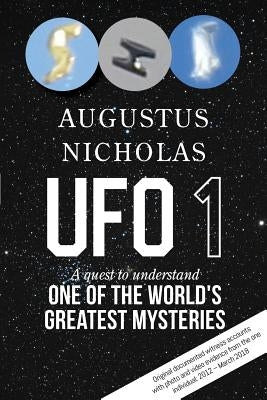 AUGUSTUS NICHOLAS

UFO 1

A quest to understand
ONE OF THE WORLD'S GREATEST MYSTERIES

Original documented witness accounts with photo and video evidence from the one individual. 2012 – March 2018